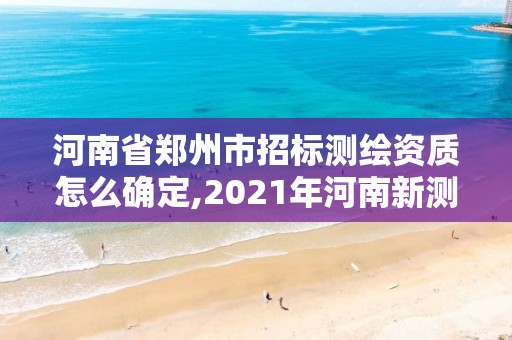 河南省郑州市招标测绘资质怎么确定,2021年河南新测